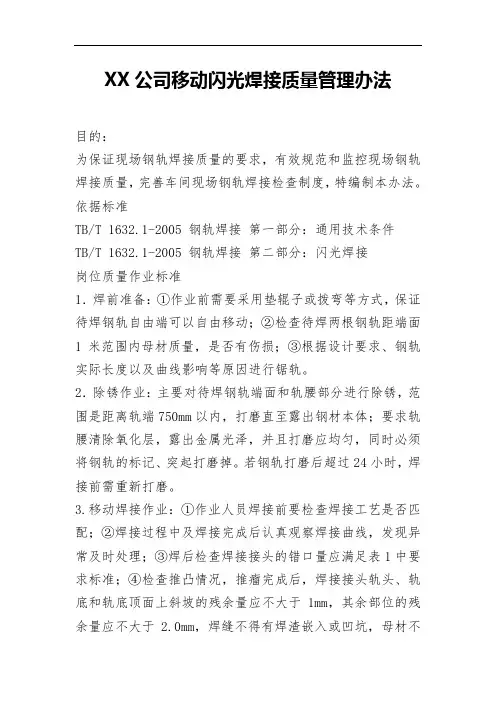 XX 公司移动闪光焊接质量管理办法

目的：

为保证现场钢轨焊接质量的要求，有效规范和监控现场钢轨焊接质量，完善车间现场钢轨焊接检查制度，特编制本办法。

依据标准

TB/T 1632.1-2005 钢轨焊接 第一部分：通用技术条件

TB/T 1632.1-2005 钢轨焊接 第二部分：闪光焊接

岗位质量作业标准

1. 焊前准备：①作业前需要采用垫辊子或拨弯等方式，保证待焊钢轨自由端可以自由移动；②检查待焊两根钢轨距端面 1 米范围内母材质量，是否有伤损；③根据设计要求、钢轨实际长度以及曲线影响等原因进行锯轨。

2. 除锈作业：主要对待焊钢轨端面和轨腰部分进行除锈，范围是距离轨端 750mm 以内，打磨直至露出钢材本体；要求轨腰清除氧化层，露出金属光泽，并且打磨应均匀，同时必须将钢轨的标记、突起打磨掉。若钢轨打磨后超过 24 小时，焊接前需重新打磨。

3. 移动焊接作业：①作业人员焊接前要检查焊接工艺是否匹配；②焊接过程中及焊接完成后认真观察焊接曲线，发现异常及时处理；③焊后检查焊接接头的错口量应满足表 1 中要求标准；④检查推凸情况，推瘤完成后，焊接接头轨头、轨底和轨底顶面上斜坡的残余量应不大于 1mm，其余部位的残余量应不大于 2.0mm，焊缝不得有焊渣嵌入或凹坑，母材不